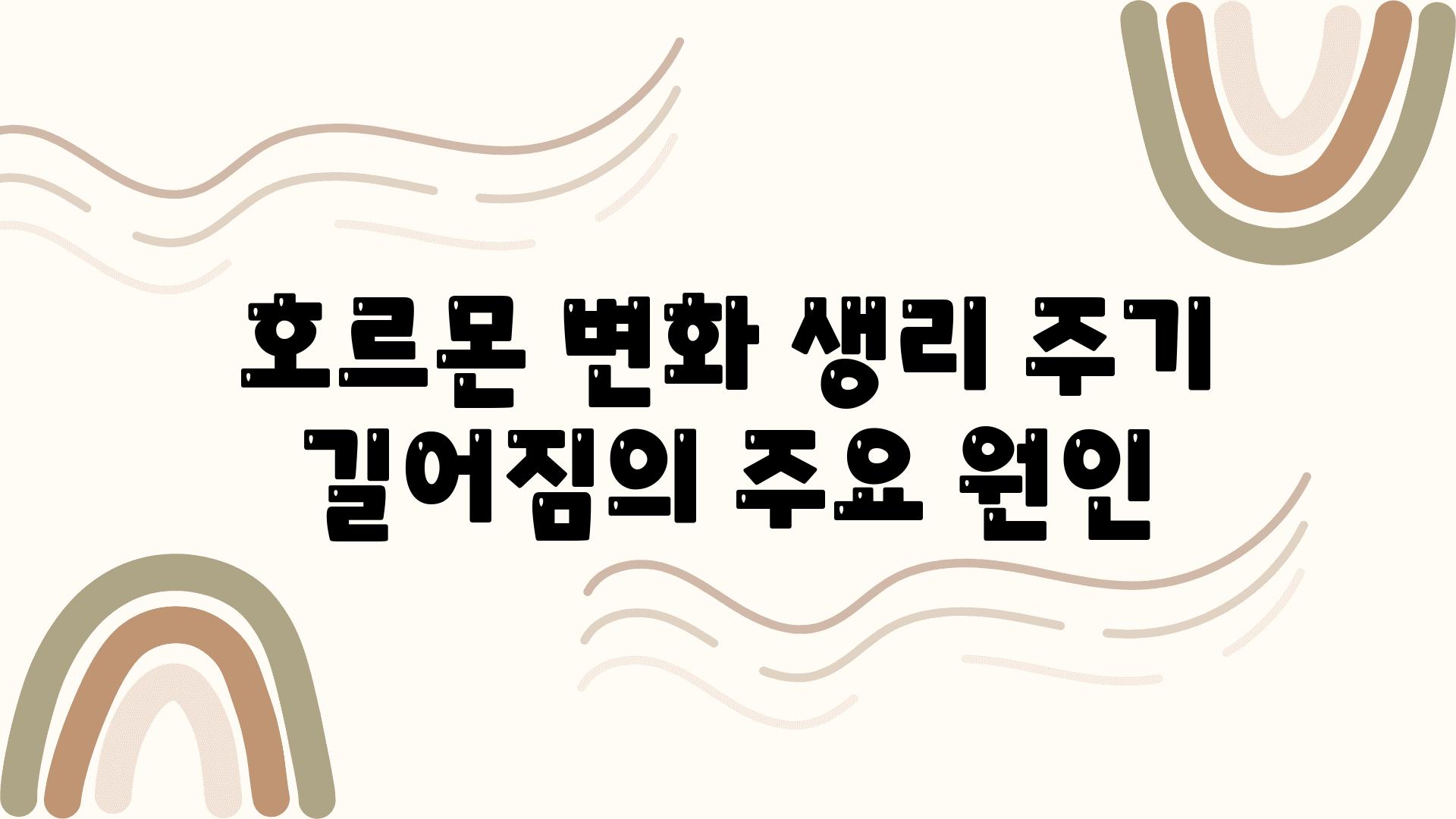 호르몬 변화 생리 주기 길어짐의 주요 원인